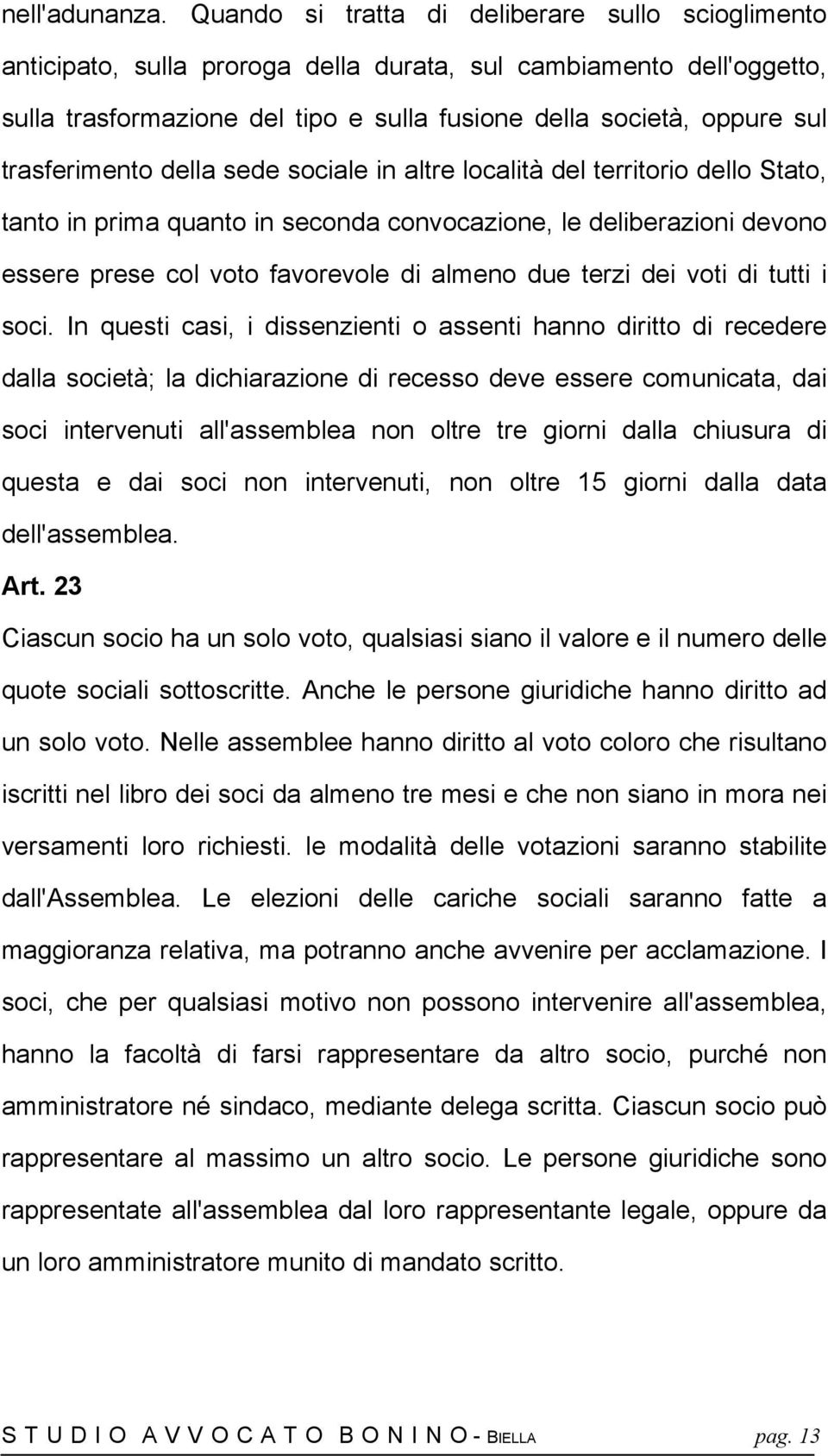 nell'adunanza. Quando si tratta di deliberare sullo scioglimento anticipato, sulla proroga della durata, sul cambiamento dell'oggetto, sulla trasformazione del tipo e sulla fusione della società, oppure sul trasferimento della sede sociale in altre località del territorio dello Stato, tanto in prima quanto in seconda convocazione, le deliberazioni devono essere prese col voto favorevole di almeno due terzi dei voti di tutti i soci. In questi casi, i dissenzienti o assenti hanno diritto di recedere dalla società; la dichiarazione di recesso deve essere comunicata, dai soci intervenuti all'assemblea non oltre tre giorni dalla chiusura di questa e dai soci non intervenuti, non oltre 15 giorni dalla data dell'assemblea.

Art. 23

Ciascun socio ha un solo voto, qualsiasi siano il valore e il numero delle quote sociali sottoscritte. Anche le persone giuridiche hanno diritto ad un solo voto. Nelle assemblee hanno diritto al voto coloro che risultano iscritti nel libro dei soci da almeno tre mesi e che non siano in mora nei versamenti loro richiesti. le modalità delle votazioni saranno stabilite dall'Assemblea. Le elezioni delle cariche sociali saranno fatte a maggioranza relativa, ma potranno anche avvenire per acclamazione. I soci, che per qualsiasi motivo non possono intervenire all'assemblea, hanno la facoltà di farsi rappresentare da altro socio, purché non amministratore né sindaco, mediante delega scritta. Ciascun socio può rappresentare al massimo un altro socio. Le persone giuridiche sono rappresentate all'assemblea dal loro rappresentante legale, oppure da un loro amministratore munito di mandato scritto.

S T U D I O A V V O C A T O B O N I N O - BIELLA pag. 13